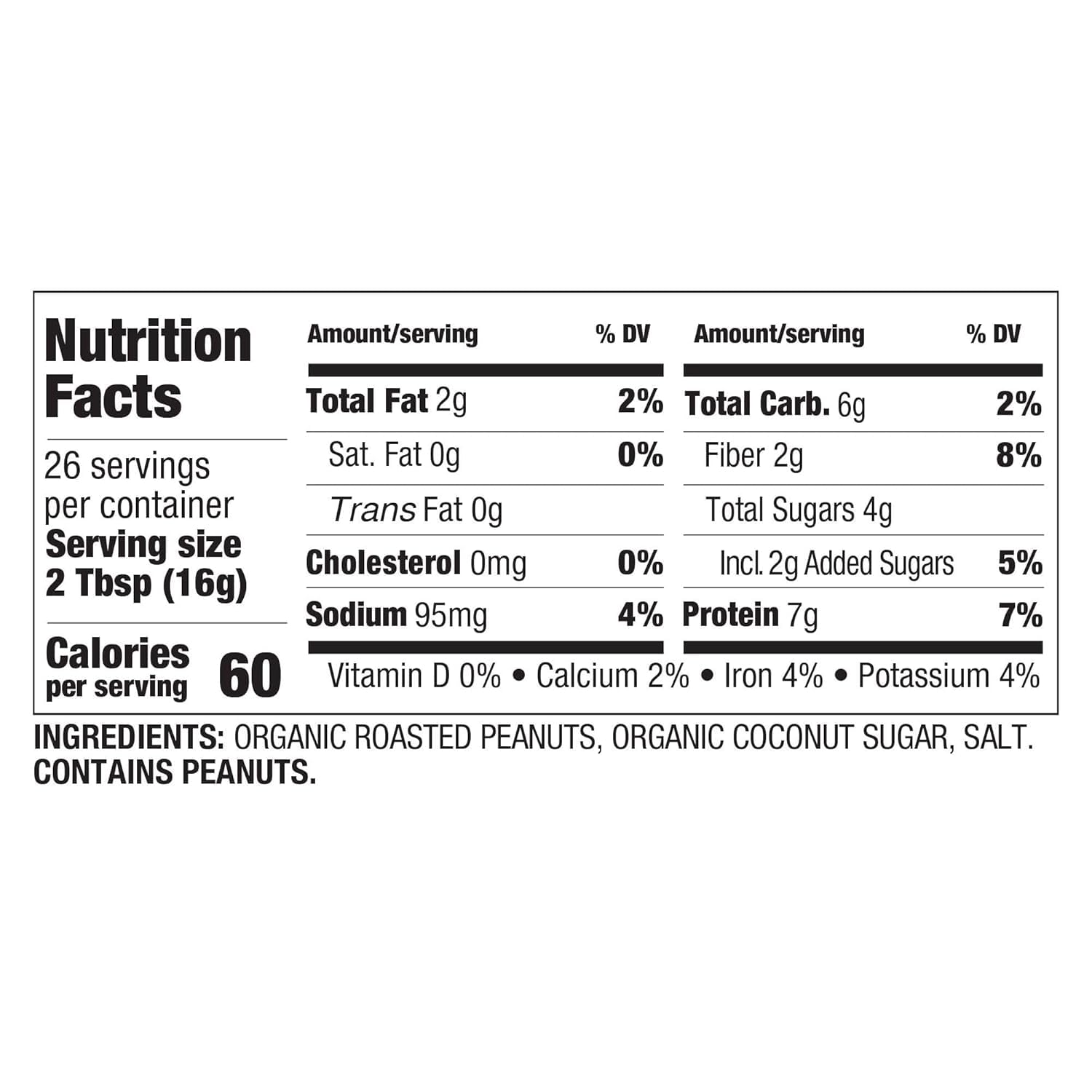 Nutrition Facts

26 servings per container
Serving size
2 Tbsp (16g)

Calories per serving 60

| Amount/serving | % DV |
|---|---|
| Total Fat 2g | 2% |
| Sat. Fat 0g | 0% |
| Trans Fat 0g | |
| Cholesterol 0mg | 0% |
| Sodium 95mg | 4% |

| Amount/serving | % DV |
|---|---|
| Total Carb. 6g | 2% |
| Fiber 2g | 8% |
| Total Sugars 4g | |
| Incl. 2g Added Sugars | 5% |
| Protein 7g | 7% |

Vitamin D 0% • Calcium 2% • Iron 4% • Potassium 4%

INGREDIENTS: ORGANIC ROASTED PEANUTS, ORGANIC COCONUT SUGAR, SALT. CONTAINS PEANUTS.